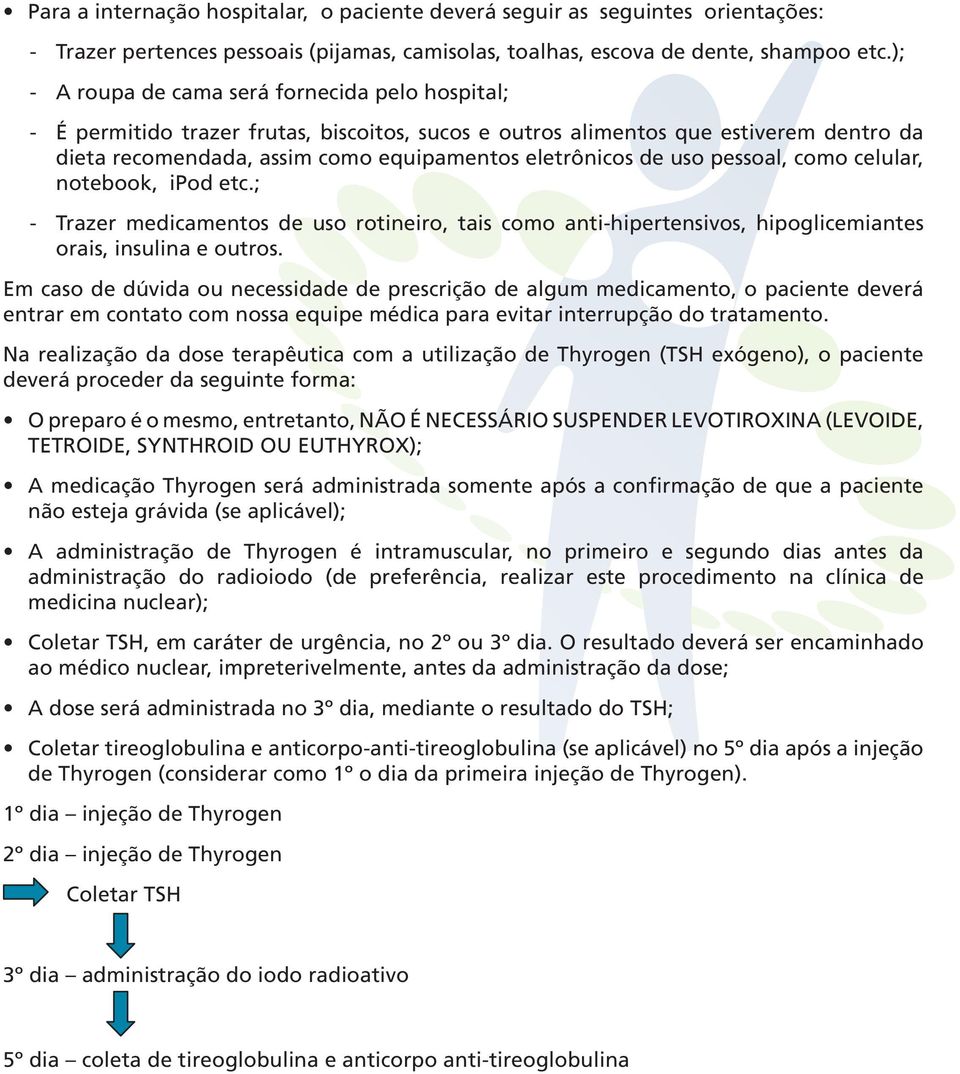 • Para a internação hospitalar, o paciente deverá seguir as seguintes orientações:

- Trazer pertences pessoais (pijamas, camisolas, toalhas, escova de dente, shampoo etc.);

- A roupa de cama será fornecida pelo hospital;

- É permitido trazer frutas, biscoitos, sucos e outros alimentos que estiverem dentro da dieta recomendada, assim como equipamentos eletrônicos de uso pessoal, como celular, notebook, iPod etc.;

- Trazer medicamentos de uso rotineiro, tais como anti-hipertensivos, hipoglicemiantes orais, insulina e outros.

Em caso de dúvida ou necessidade de prescrição de algum medicamento, o paciente deverá entrar em contato com nossa equipe médica para evitar interrupção do tratamento.

Na realização da dose terapêutica com a utilização de Thyrogen (TSH exógeno), o paciente deverá proceder da seguinte forma:

• O preparo é o mesmo, entretanto, NÃO É NECESSÁRIO SUSPENDER LEVOTIROXINA (LEVOIDE, TETROIDE, SYNTHROID OU EUTHYROX);

• A medicação Thyrogen será administrada somente após a confirmação de que a paciente não esteja grávida (se aplicável);

• A administração de Thyrogen é intramuscular, no primeiro e segundo dias antes da administração do radioiodo (de preferência, realizar este procedimento na clínica de medicina nuclear);

• Coletar TSH, em caráter de urgência, no 2º ou 3º dia. O resultado deverá ser encaminhado ao médico nuclear, impreterivelmente, antes da administração da dose;

• A dose será administrada no 3º dia, mediante o resultado do TSH;

• Coletar tireoglobulina e anticorpo-anti-tireoglobulina (se aplicável) no 5º dia após a injeção de Thyrogen (considerar como 1º o dia da primeira injeção de Thyrogen).

1º dia – injeção de Thyrogen

2º dia – injeção de Thyrogen

Coletar TSH

3º dia – administração do iodo radioativo

5º dia – coleta de tireoglobulina e anticorpo anti-tireoglobulina